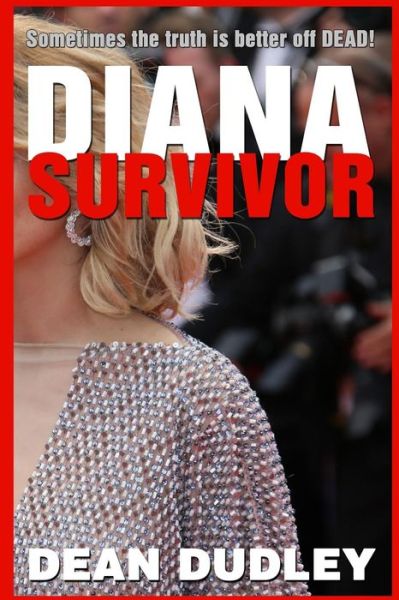 Sometimes the truth is better off DEAD!

DIANA
SURVIVOR

DEAN DUDLEY